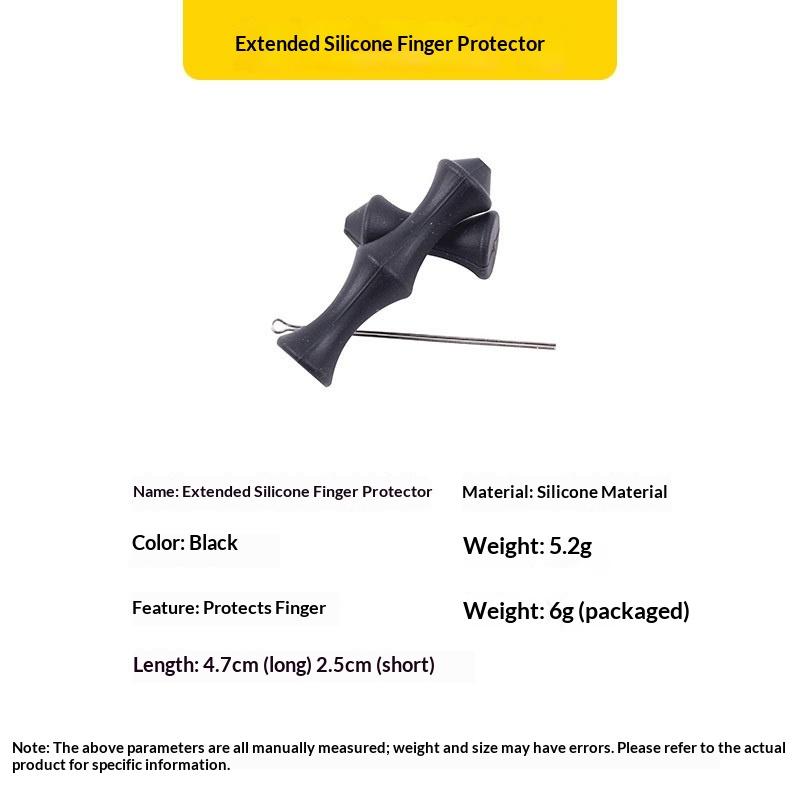 Extended Silicone Finger Protector

Name: Extended Silicone Finger Protector

Color: Black

Feature: Protects Finger

Length: 4.7cm (long) 2.5cm (short)

Material: Silicone Material

Weight: 5.2g

Weight: 6g (packaged)

Note: The above parameters are all manually measured; weight and size may have errors. Please refer to the actual product for specific information.